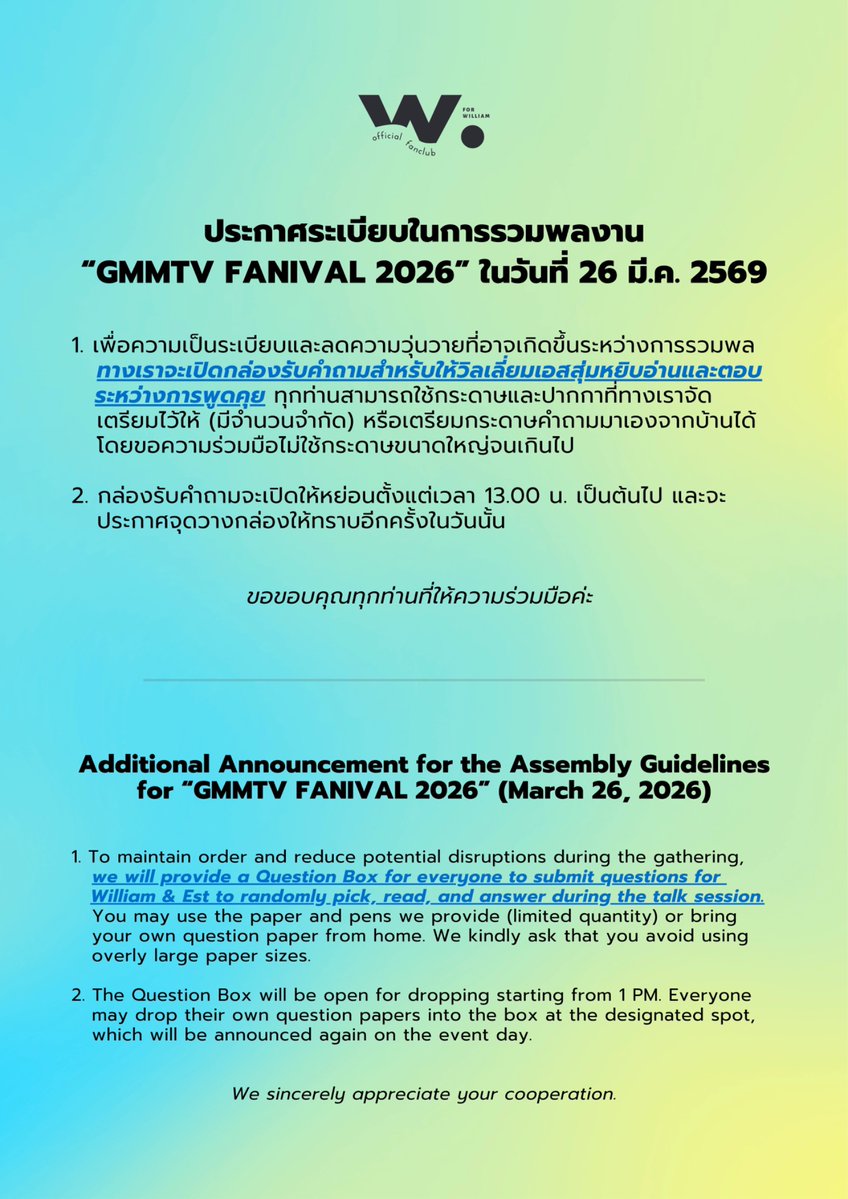 W. FOR WILLIAM
official fanclub

ประกาศระเบียบในการรวมพลงาน
“GMMTV FANIVAL 2026” ในวันที่ 26 มี.ค. 2569

1. เพื่อความเป็นระเบียบและลดความวุ่นวายที่อาจเกิดขึ้นระหว่างการรวมพล ทางเราจะเปิดกล่องรับคำถามสำหรับให้วิลเลี่ยมเอสสุ่มหยิบอ่านและตอบระหว่างการพูดคุย ทุกท่านสามารถใช้กระดาษและปากกาที่ทางเราจัดเตรียมไว้ให้ (มีจำนวนจำกัด) หรือเตรียมกระดาษคำถามมาเองจากบ้านได้ โดยขอความร่วมมือไม่ใช้กระดาษขนาดใหญ่จนเกินไป

2. กล่องรับคำถามจะเปิดให้หย่อนตั้งแต่เวลา 13.00 น. เป็นต้นไป และจะประกาศจุดวางกล่องให้ทราบอีกครั้งในวันนั้น

ขอขอบคุณทุกท่านที่ให้ความร่วมมือค่ะ

Additional Announcement for the Assembly Guidelines for “GMMTV FANIVAL 2026” (March 26, 2026)

1. To maintain order and reduce potential disruptions during the gathering, we will provide a Question Box for everyone to submit questions for William & Est to randomly pick, read, and answer during the talk session. You may use the paper and pens we provide (limited quantity) or bring your own question paper from home. We kindly ask that you avoid using overly large paper sizes.

2. The Question Box will be open for dropping starting from 1 PM. Everyone may drop their own question papers into the box at the designated spot, which will be announced again on the event day.

We sincerely appreciate your cooperation.